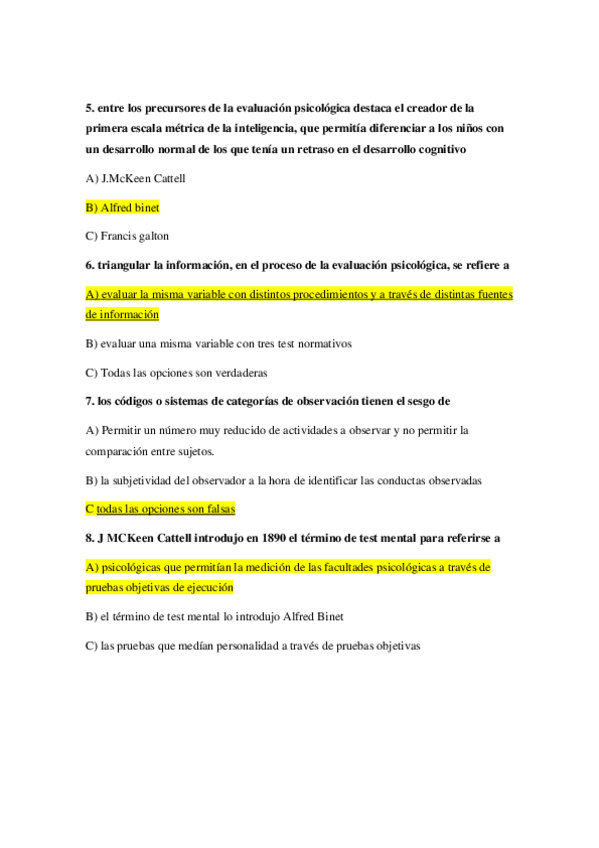 5. entre los precursores de la evaluación psicológica destaca el creador de la primera escala métrica de la inteligencia, que permitía diferenciar a los niños con un desarrollo normal de los que tenía un retraso en el desarrollo cognitivo

A) J.McKeen Cattell

B) Alfred binet

C) Francis galton

6. triangular la información, en el proceso de la evaluación psicológica, se refiere a

A) evaluar la misma variable con distintos procedimientos y a través de distintas fuentes de información

B) evaluar una misma variable con tres test normativos

C) Todas las opciones son verdaderas

7. los códigos o sistemas de categorías de observación tienen el sesgo de

A) Permitir un número muy reducido de actividades a observar y no permitir la comparación entre sujetos.

B) la subjetividad del observador a la hora de identificar las conductas observadas

C todas las opciones son falsas

8. J MCKeen Cattell introdujo en 1890 el término de test mental para referirse a

A) psicológicas que permitían la medición de las facultades psicológicas a través de pruebas objetivas de ejecución

B) el término de test mental lo introdujo Alfred Binet

C) las pruebas que medían personalidad a través de pruebas objetivas